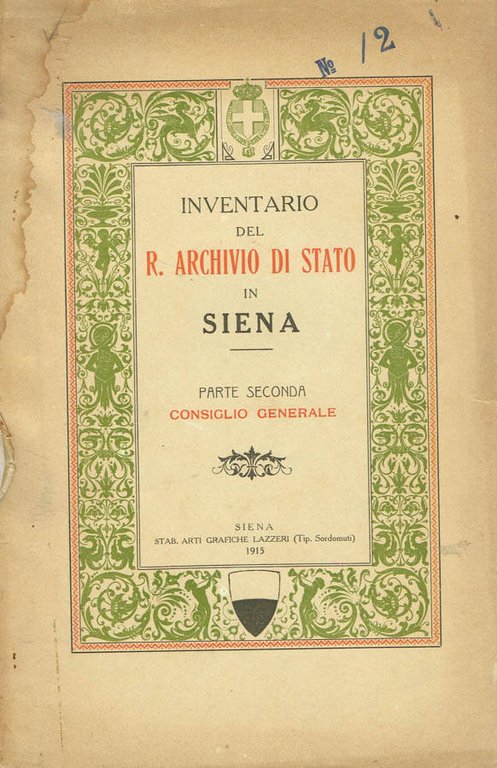 № 12

INVENTARIO
DEL
R. ARCHIVIO DI STATO
IN
SIENA

PARTE SECONDA
CONSIGLIO GENERALE

SIENA
STAB. ARTI GRAFICHE LAZZERI (Tip. Sordomuti)
1915